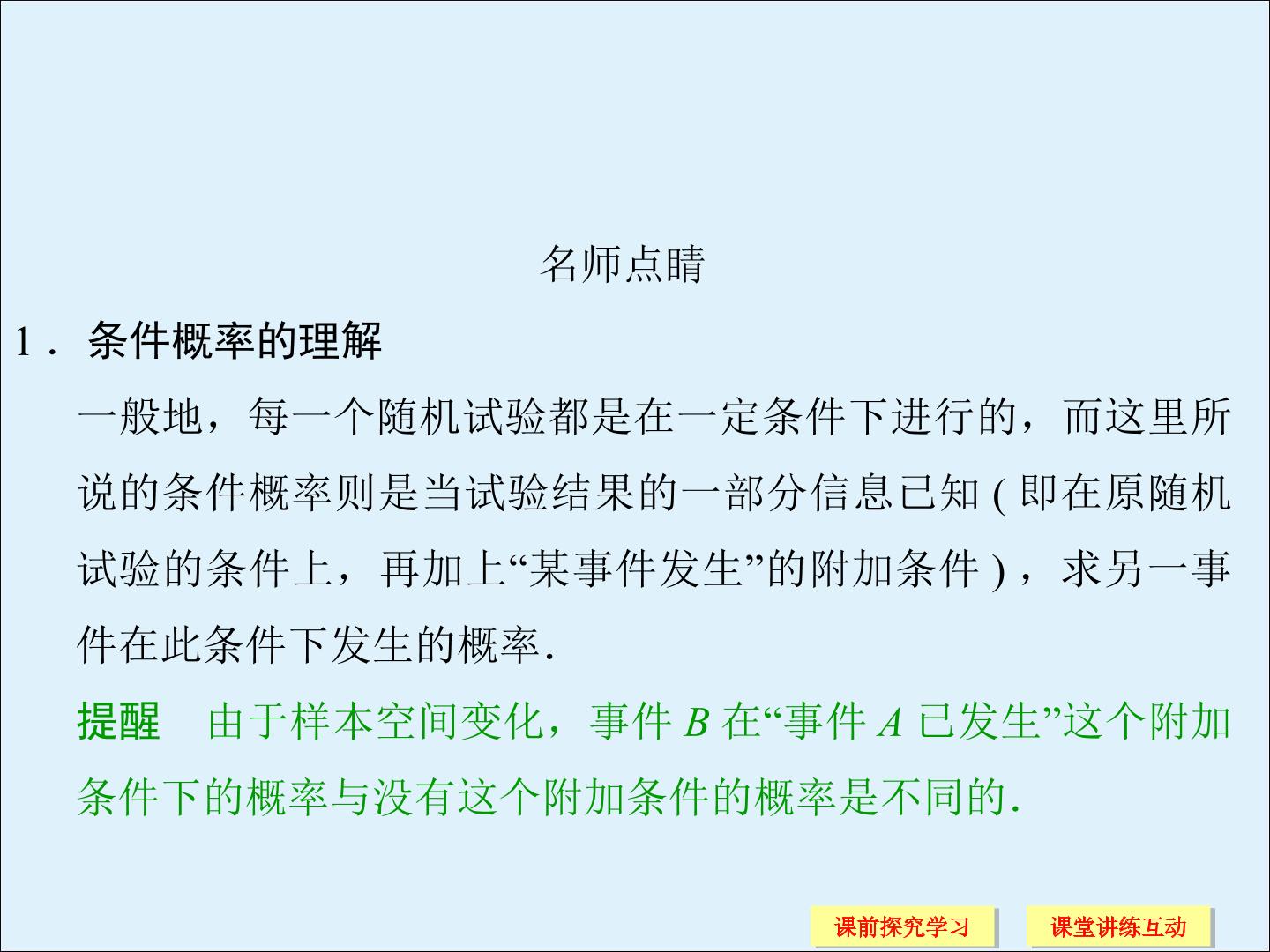 名师点睛

1．条件概率的理解

一般地，每一个随机试验都是在一定条件下进行的，而这里所说的条件概率则是当试验结果的一部分信息已知(即在原随机试验的条件上，再加上“某事件发生”的附加条件)，求另一事件在此条件下发生的概率.

提醒　由于样本空间变化，事件B在“事件A已发生”这个附加条件下的概率与没有这个附加条件的概率是不同的.

课前探究学习　课堂讲练互动